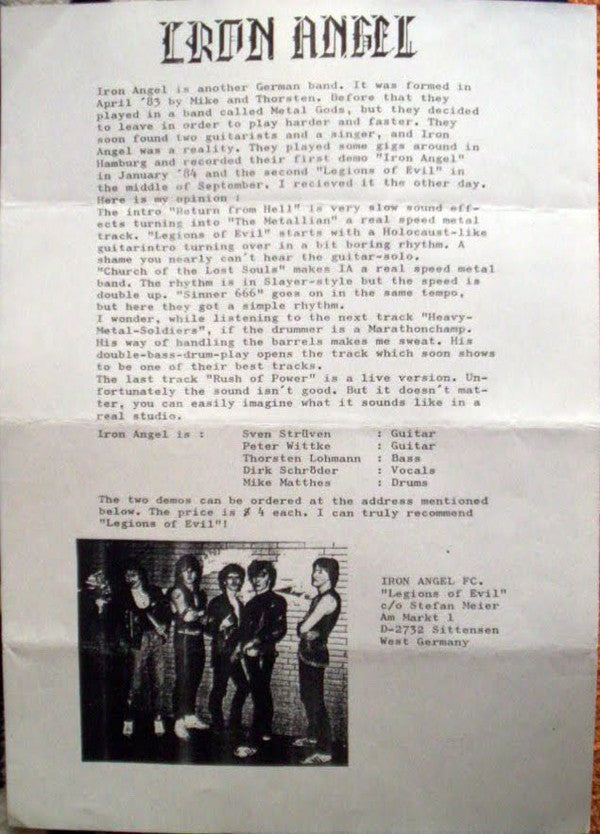 IRON ANGEL

Iron Angel is another German band. It was formed in April '83 by Mike and Thorsten. Before that they played in a band called Metal Gods, but they decided to leave in order to play harder and faster. They soon found two guitarists and a singer, and Iron Angel was a reality. They played some gigs around in Hamburg and recorded their first demo "Iron Angel" in January '84 and the second "Legions of Evil" in the middle of September. I recieved it the other day. Here is my opinion :
The intro "Return from Hell" is very slow sound effects turning into "The Metallian" a real speed metal track. "Legions of Evil" starts with a Holocaust-like guitarintro turning over in a bit boring rhythm. A shame you nearly can't hear the guitar-solo.
"Church of the Lost Souls" makes IA a real speed metal band. The rhythm is in Slayer-style but the speed is double up. "Sinner 666" goes on in the same tempo, but here they got a simple rhythm.
I wonder, while listening to the next track "Heavy-Metal-Soldiers", if the drummer is a Marathonchamp. His way of handling the barrels makes me sweat. His double-bass-drum-play opens the track which soon shows to be one of their best tracks.
The last track "Rush of Power" is a live version. Unfortunately the sound isn't good. But it doesn't matter, you can easily imagine what it sounds like in a real studio.

Iron Angel is : Sven Strüven : Guitar
Peter Wittke : Guitar
Thorsten Lohmann : Bass
Dirk Schröder : Vocals
Mike Matthes : Drums

The two demos can be ordered at the address mentioned below. The price is $ 4 each. I can truly recommend "Legions of Evil"!

IRON ANGEL FC.
"Legions of Evil"
c/o Stefan Meier
Am Markt 1
D-2732 Sittensen
West Germany